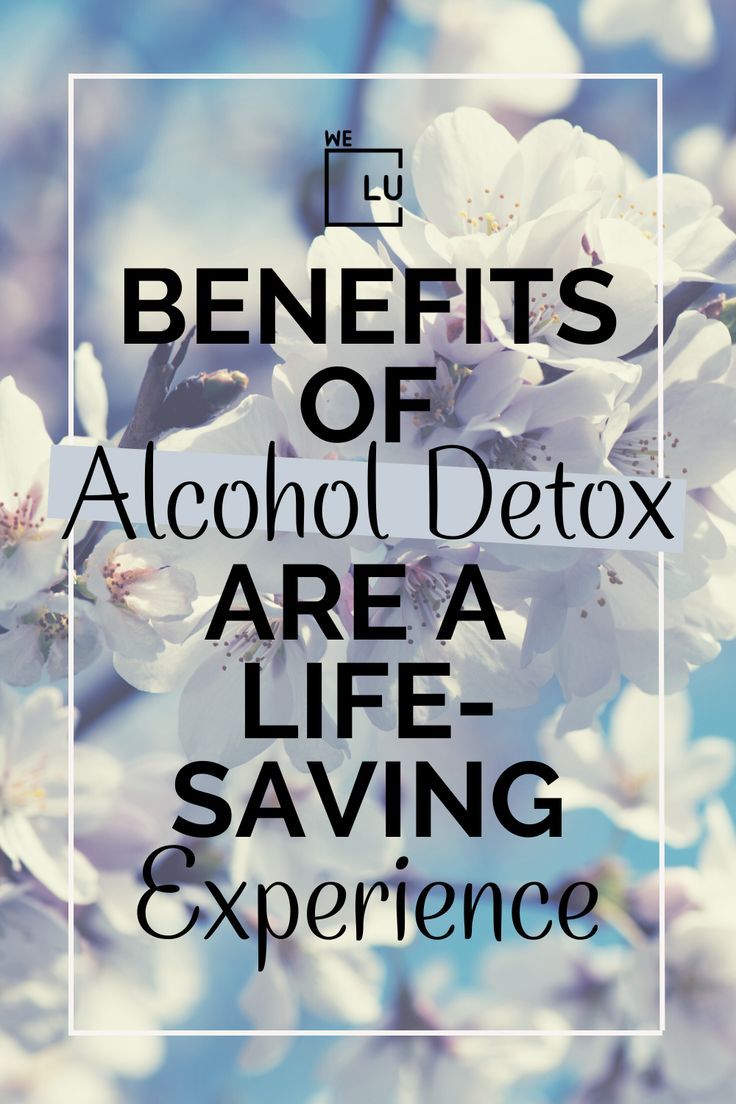 WE LU

BENEFITS OF Alcohol Detox ARE A LIFE-SAVING Experience